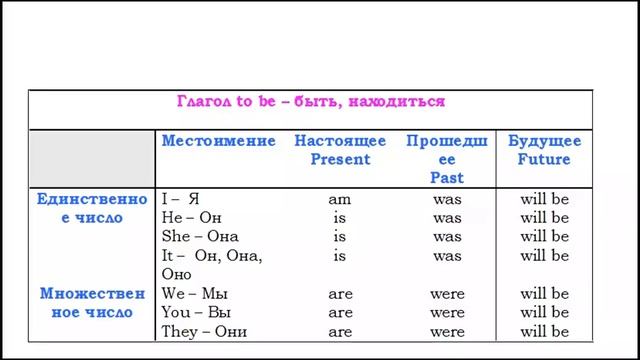 Глагол to be – быть, находиться

| | Местоимение | Настоящее Present | Прошедшее Past | Будущее Future |
|---|---|---|---|---|
| Единственное число | I – Я | am | was | will be |
| | He – Он | is | was | will be |
| | She – Она | is | was | will be |
| | It – Он, Она, Оно | is | was | will be |
| Множественное число | We – Мы | are | were | will be |
| | You – Вы | are | were | will be |
| | They – Они | are | were | will be |